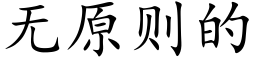 无原则的